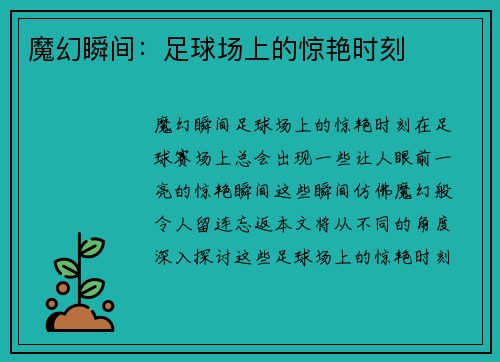 魔幻瞬间：足球场上的惊艳时刻

魔幻瞬间足球场上的惊艳时刻在足球赛场上总会出现一些让人眼前一亮的惊艳瞬间这些瞬间仿佛魔幻般令人留连忘返本文将从不同的角度深入探讨这些足球场上的惊艳时刻